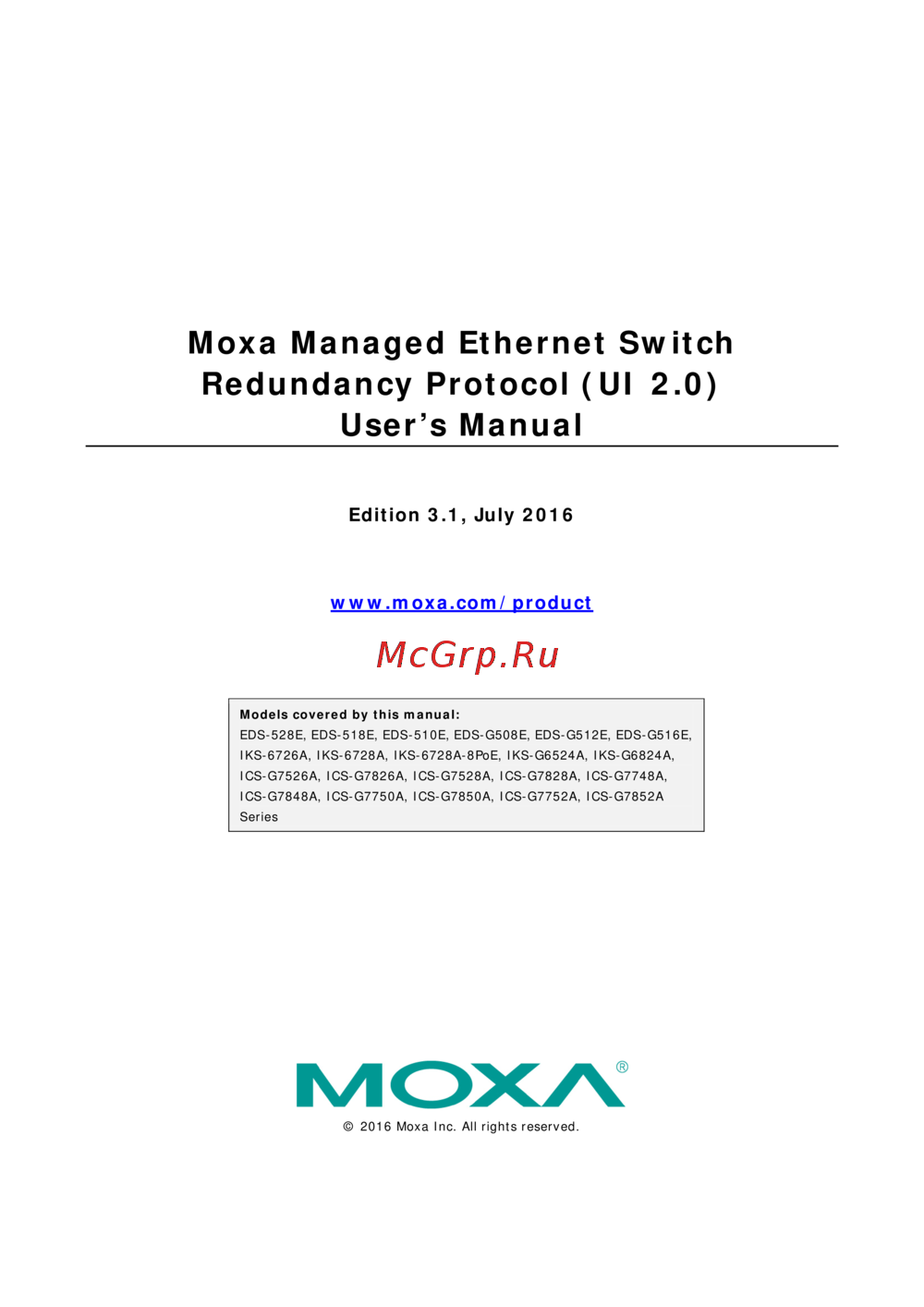 Moxa Managed Ethernet Switch Redundancy Protocol (UI 2.0) User's Manual

Edition 3.1, July 2016

www.moxa.com/product

McGrp.Ru

Models covered by this manual:
EDS-528E, EDS-518E, EDS-510E, EDS-G508E, EDS-G512E, EDS-G516E, IKS-6726A, IKS-6728A, IKS-6728A-8PoE, IKS-G6524A, IKS-G6824A, ICS-G7526A, ICS-G7826A, ICS-G7528A, ICS-G7828A, ICS-G7748A, ICS-G7848A, ICS-G7750A, ICS-G7850A, ICS-G7752A, ICS-G7852A Series

MOXA®

© 2016 Moxa Inc. All rights reserved.